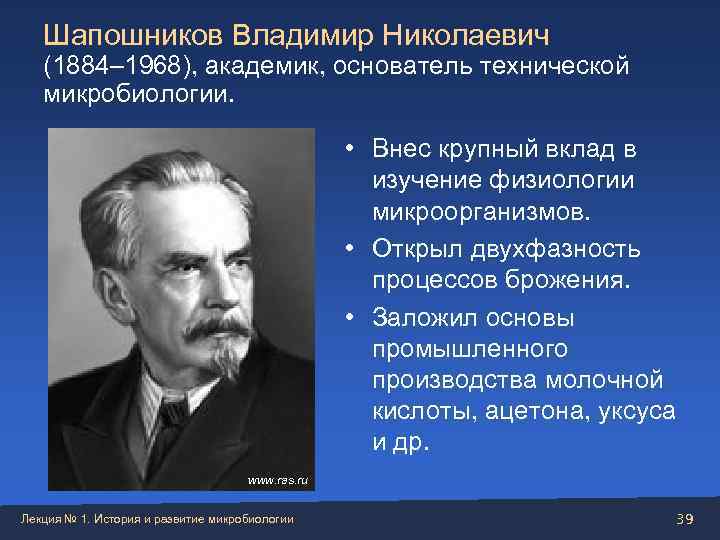 Шапошников Владимир Николаевич (1884–1968), академик, основатель технической микробиологии.

www.ras.ru

• Внес крупный вклад в изучение физиологии микроорганизмов.
• Открыл двухфазность процессов брожения.
• Заложил основы промышленного производства молочной кислоты, ацетона, уксуса и др.

Лекция № 1. История и развитие микробиологии

39